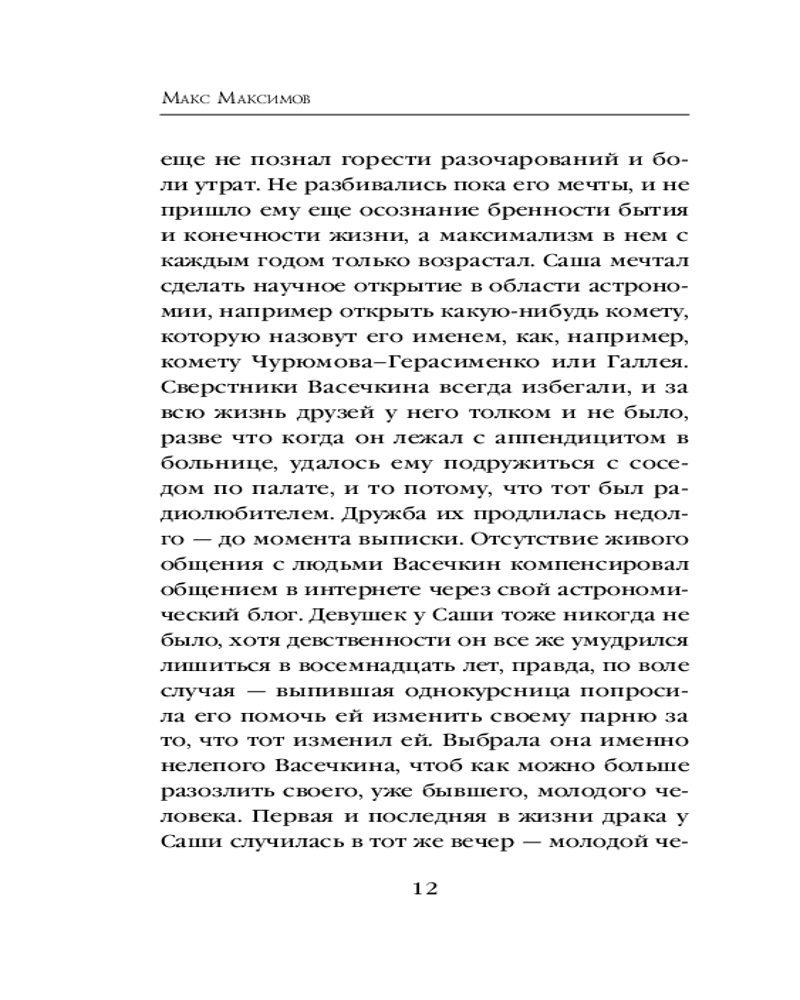 Макс Максимов

еще не познал горести разочарований и боли утрат. Не разбивались пока его мечты, и не пришло ему еще осознание бренности бытия и конечности жизни, а максимализм в нем с каждым годом только возрастал. Саша мечтал сделать научное открытие в области астрономии, например открыть какую-нибудь комету, которую назовут его именем, как, например, комету Чурюмова–Герасименко или Галлея. Сверстники Васечкина всегда избегали, и за всю жизнь друзей у него толком и не было, разве что когда он лежал с аппендицитом в больнице, удалось ему подружиться с соседом по палате, и то потому, что тот был радиолюбителем. Дружба их продлилась недолго — до момента выписки. Отсутствие живого общения с людьми Васечкин компенсировал общением в интернете через свой астрономический блог. Девушек у Саши тоже никогда не было, хотя девственности он все же умудрился лишиться в восемнадцать лет, правда, по воле случая — выпившая однокурсница попросила его помочь ей изменить своему парню за то, что тот изменил ей. Выбрала она именно нелепого Васечкина, чтоб как можно больше разозлить своего, уже бывшего, молодого человека. Первая и последняя в жизни драка у Саши случилась в тот же вечер — молодой че-

12